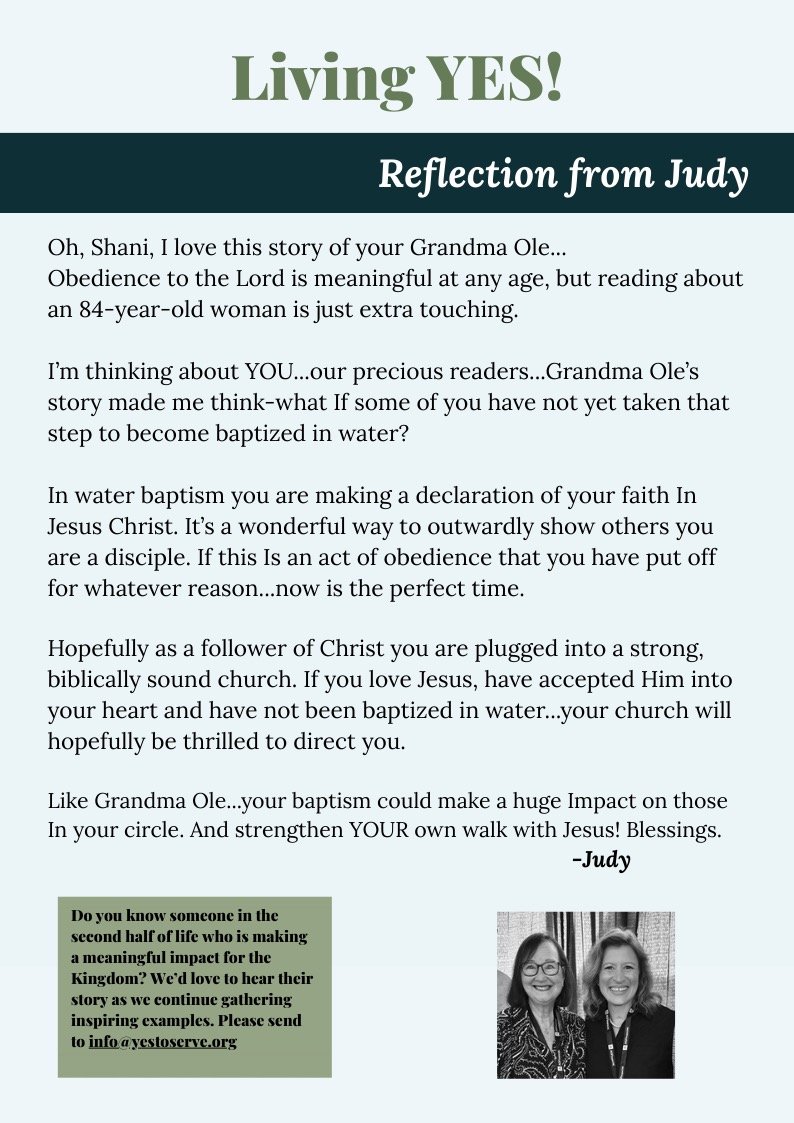 Living YES!

Reflection from Judy

Oh, Shani, I love this story of your Grandma Ole...
Obedience to the Lord is meaningful at any age, but reading about an 84-year-old woman is just extra touching.

I'm thinking about YOU...our precious readers...Grandma Ole's story made me think-what If some of you have not yet taken that step to become baptized in water?

In water baptism you are making a declaration of your faith In Jesus Christ. It's a wonderful way to outwardly show others you are a disciple. If this Is an act of obedience that you have put off for whatever reason...now is the perfect time.

Hopefully as a follower of Christ you are plugged into a strong, biblically sound church. If you love Jesus, have accepted Him into your heart and have not been baptized in water...your church will hopefully be thrilled to direct you.

Like Grandma Ole...your baptism could make a huge Impact on those In your circle. And strengthen YOUR own walk with Jesus! Blessings.
-Judy

Do you know someone in the second half of life who is making a meaningful impact for the Kingdom? We'd love to hear their story as we continue gathering inspiring examples. Please send to info@yestoserve.org